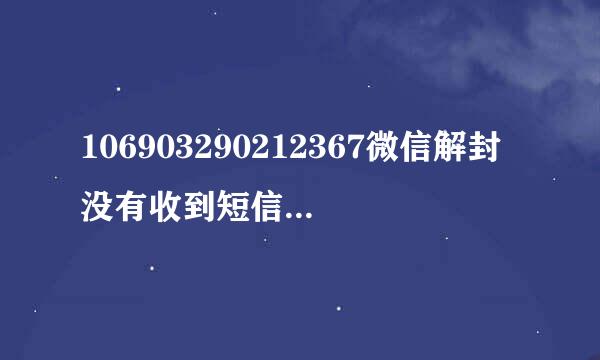 106903290212367微信解封没有收到短信...